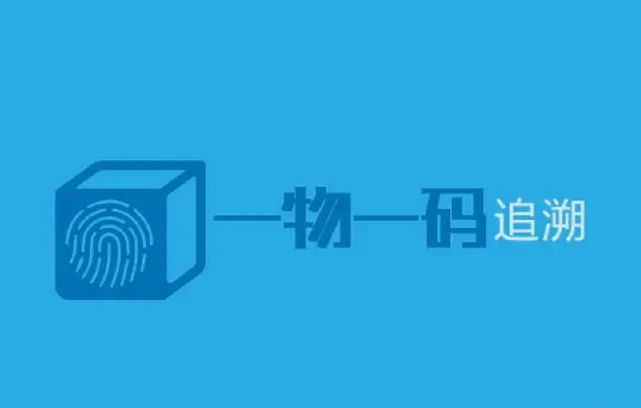 一物一码追溯